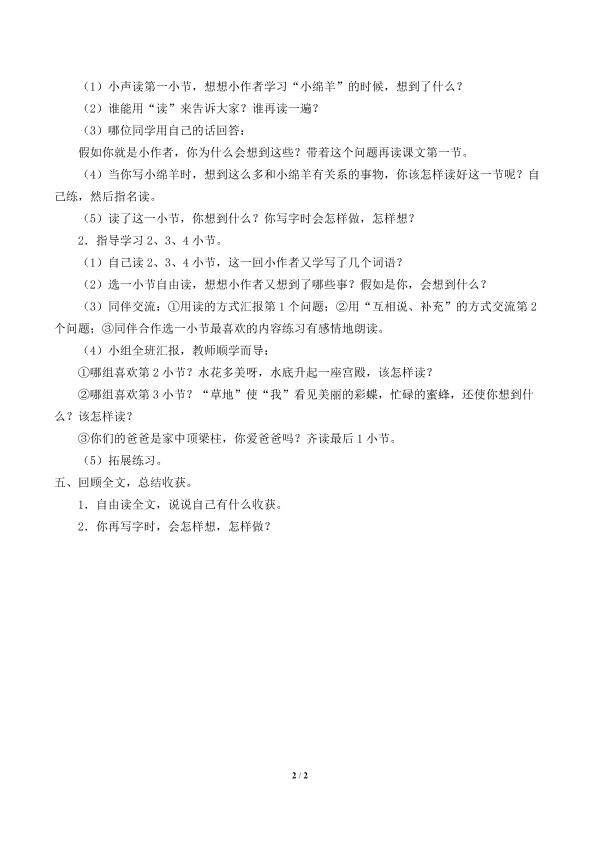 （1）小声读第一小节，想想小作者学习“小绵羊”的时候，想到了什么？

（2）谁能用“读”来告诉大家？谁再读一遍？

（3）哪位同学用自己的话回答：

假如你就是小作者，你为什么会想到这些？带着这个问题再读课文第一节。

（4）当你写小绵羊时，想到这么多和小绵羊有关系的事物，你该怎样读好这一节呢？自己练，然后指名读。

（5）读了这一小节，你想到什么？你写字时会怎样做，怎样想？

2．指导学习 2、3、4 小节。

（1）自己读 2、3、4 小节，这一回小作者又学写了几个词语？

（2）选一小节自由读，想想小作者又想到了哪些事？假如是你，会想到什么？

（3）同伴交流：①用读的方式汇报第 1 个问题；②用“互相说、补充”的方式交流第 2 个问题；③同伴合作选一小节最喜欢的内容练习有感情地朗读。

（4）小组全班汇报，教师顺学而导：

①哪组喜欢第 2 小节？水花多美呀，水底升起一座宫殿，该怎样读？

②哪组喜欢第 3 小节？“草地”使“我”看见美丽的彩蝶，忙碌的蜜蜂，还使你想到什么？该怎样读？

③你们的爸爸是家中顶梁柱，你爱爸爸吗？齐读最后 1 小节。

（5）拓展练习。

五、回顾全文，总结收获。

1．自由读全文，说说自己有什么收获。

2．你再写字时，会怎样想，怎样做？

2 / 2